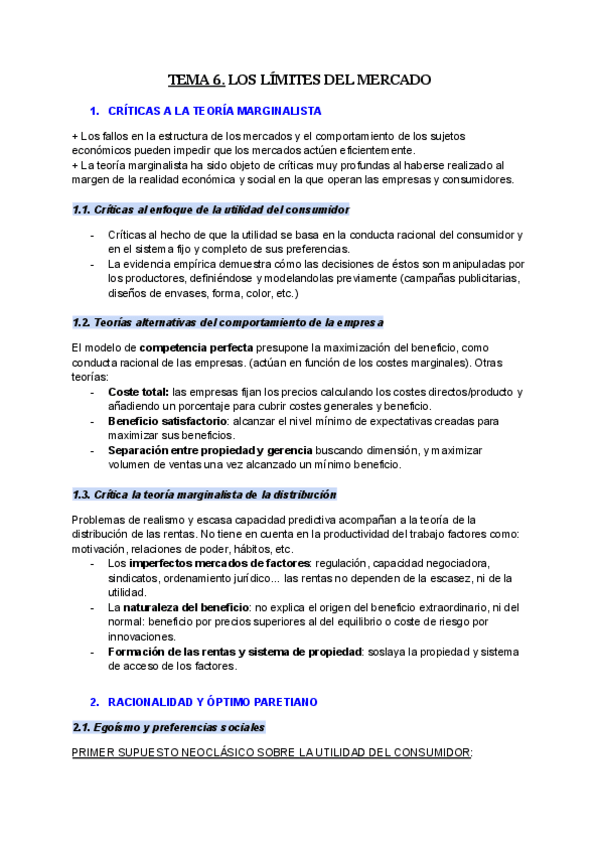 TEMA 6. LOS LÍMITES DEL MERCADO

1. CRÍTICAS A LA TEORÍA MARGINALISTA

+ Los fallos en la estructura de los mercados y el comportamiento de los sujetos económicos pueden impedir que los mercados actúen eficientemente.
+ La teoría marginalista ha sido objeto de críticas muy profundas al haberse realizado al margen de la realidad económica y social en la que operan las empresas y consumidores.

1.1. Críticas al enfoque de la utilidad del consumidor

- Críticas al hecho de que la utilidad se basa en la conducta racional del consumidor y en el sistema fijo y completo de sus preferencias.
- La evidencia empírica demuestra cómo las decisiones de éstos son manipuladas por los productores, definiéndose y modelandolas previamente (campañas publicitarias, diseños de envases, forma, color, etc.)

1.2. Teorías alternativas del comportamiento de la empresa

El modelo de competencia perfecta presupone la maximización del beneficio, como conducta racional de las empresas. (actúan en función de los costes marginales). Otras teorías:
- Coste total: las empresas fijan los precios calculando los costes directos/producto y añadiendo un porcentaje para cubrir costes generales y beneficio.
- Beneficio satisfactorio: alcanzar el nivel mínimo de expectativas creadas para maximizar sus beneficios.
- Separación entre propiedad y gerencia buscando dimensión, y maximizar volumen de ventas una vez alcanzado un mínimo beneficio.

1.3. Crítica la teoría marginalista de la distribución

Problemas de realismo y escasa capacidad predictiva acompañan a la teoría de la distribución de las rentas. No tiene en cuenta en la productividad del trabajo factores como: motivación, relaciones de poder, hábitos, etc.
- Los imperfectos mercados de factores: regulación, capacidad negociadora, sindicatos, ordenamiento jurídico... las rentas no dependen de la escasez, ni de la utilidad.
- La naturaleza del beneficio: no explica el origen del beneficio extraordinario, ni del normal: beneficio por precios superiores al del equilibrio o coste de riesgo por innovaciones.
- Formación de las rentas y sistema de propiedad: soslaya la propiedad y sistema de acceso de los factores.

2. RACIONALIDAD Y ÓPTIMO PARETIANO

2.1. Egoísmo y preferencias sociales

PRIMER SUPUESTO NEOCLÁSICO SOBRE LA UTILIDAD DEL CONSUMIDOR: